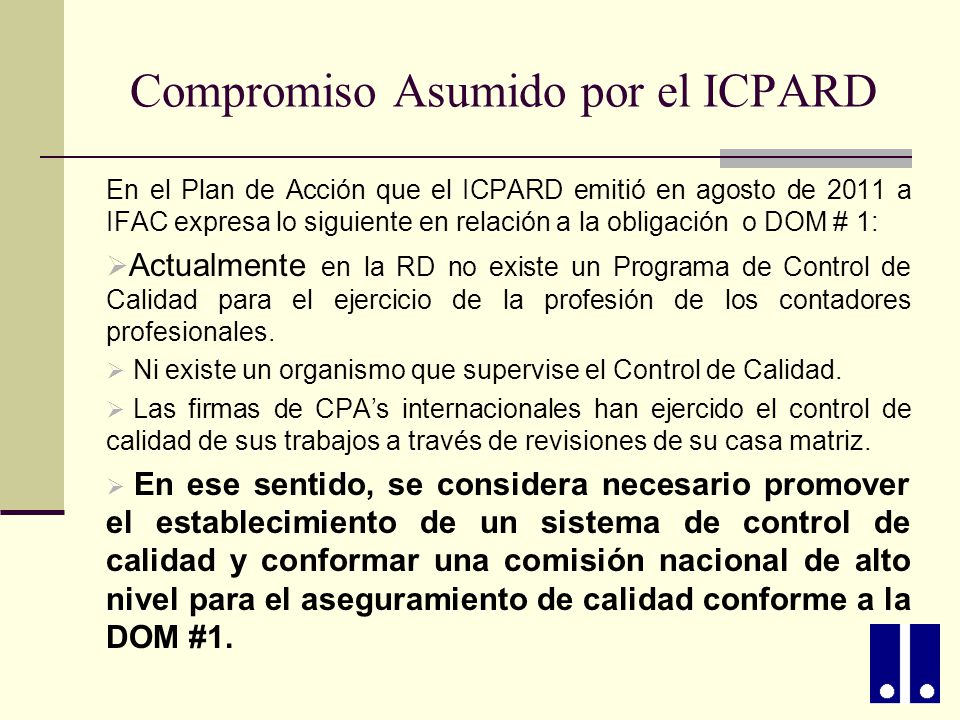 Compromiso Asumido por el ICPARD

En el Plan de Acción que el ICPARD emitió en agosto de 2011 a IFAC expresa lo siguiente en relación a la obligación o DOM # 1:

➢Actualmente en la RD no existe un Programa de Control de Calidad para el ejercicio de la profesión de los contadores profesionales.

➢ Ni existe un organismo que supervise el Control de Calidad.

➢ Las firmas de CPA's internacionales han ejercido el control de calidad de sus trabajos a través de revisiones de su casa matriz.

➢ En ese sentido, se considera necesario promover el establecimiento de un sistema de control de calidad y conformar una comisión nacional de alto nivel para el aseguramiento de calidad conforme a la DOM #1.